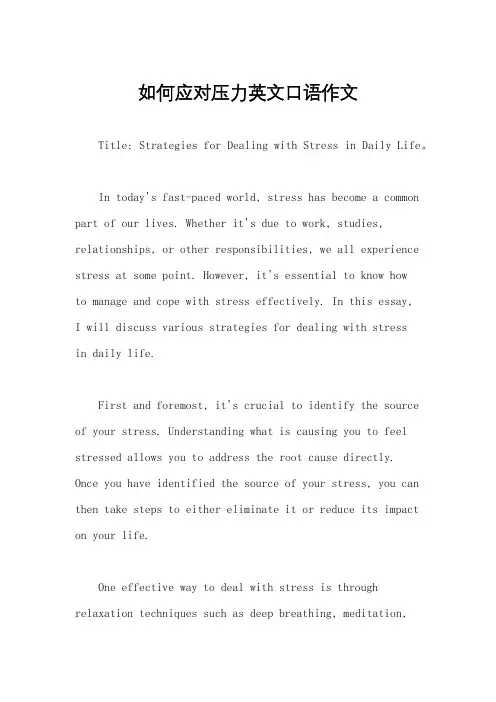 如何应对压力英文口语作文

Title: Strategies for Dealing with Stress in Daily Life。

In today's fast-paced world, stress has become a common part of our lives. Whether it's due to work, studies, relationships, or other responsibilities, we all experience stress at some point. However, it's essential to know how to manage and cope with stress effectively. In this essay, I will discuss various strategies for dealing with stress in daily life.

First and foremost, it's crucial to identify the source of your stress. Understanding what is causing you to feel stressed allows you to address the root cause directly. Once you have identified the source of your stress, you can then take steps to either eliminate it or reduce its impact on your life.

One effective way to deal with stress is through relaxation techniques such as deep breathing, meditation,